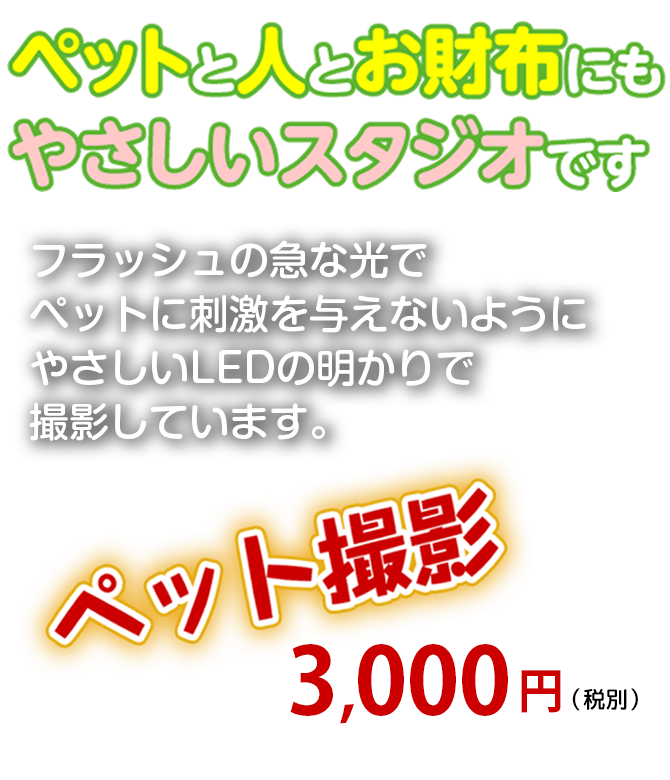 ペットと人とお財布にも
やさしいスタジオです

フラッシュの急な光で
ペットに刺激を与えないように
やさしいLEDの明かりで
撮影しています。

ペット撮影

3,000円（税別）